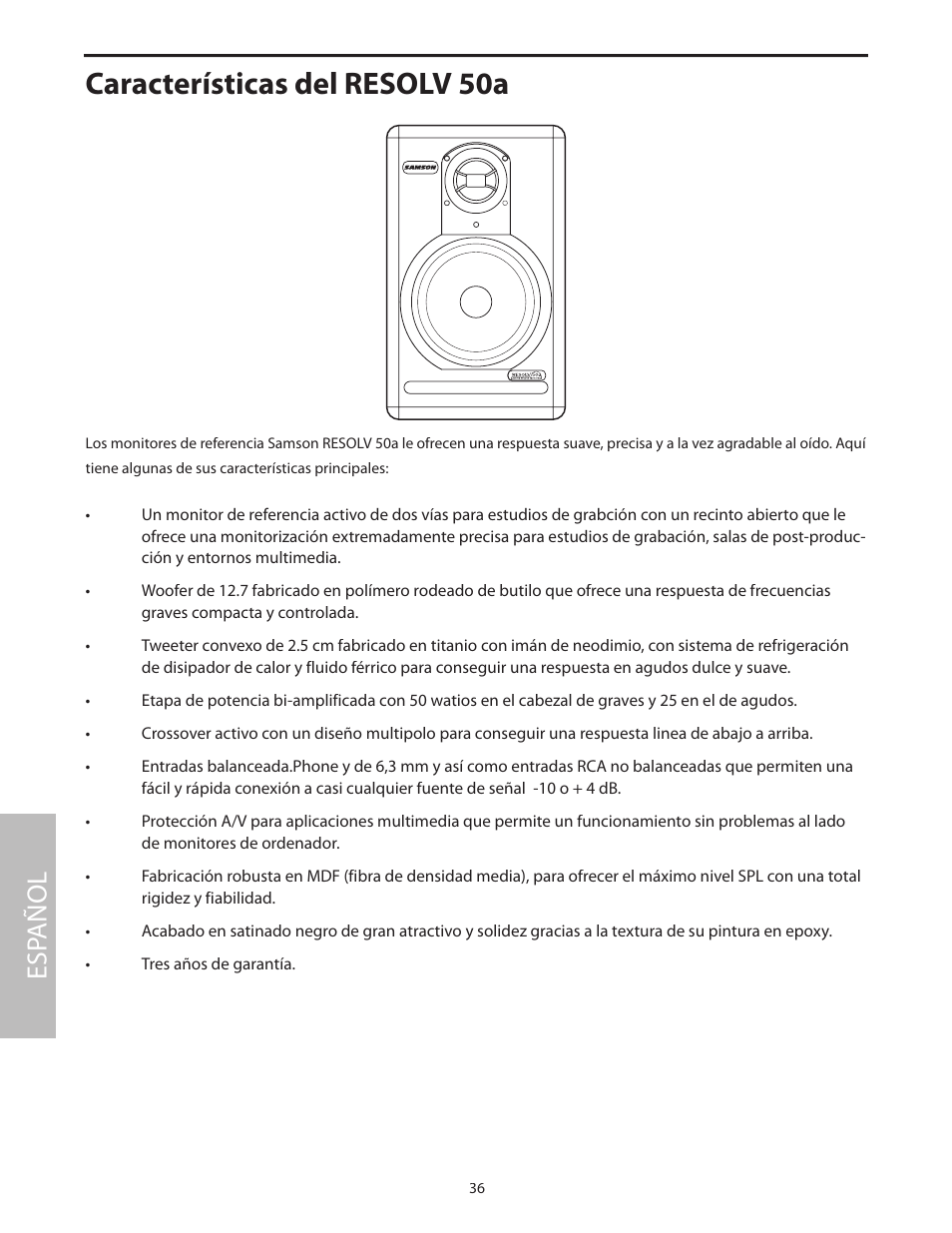 Características del RESOLV 50a

SAMSON

Los monitores de referencia Samson RESOLV 50a le ofrecen una respuesta suave, precisa y a la vez agradable al oído. Aquí tiene algunas de sus características principales:

• Un monitor de referencia activo de dos vías para estudios de grabción con un recinto abierto que le ofrece una monitorización extremadamente precisa para estudios de grabación, salas de post-producción y entornos multimedia.

• Woofer de 12.7 fabricado en polímero rodeado de butilo que ofrece una respuesta de frecuencias graves compacta y controlada.

• Tweeter convexo de 2.5 cm fabricado en titanio con imán de neodimio, con sistema de refrigeración de disipador de calor y fluido férrico para conseguir una respuesta en agudos dulce y suave.

• Etapa de potencia bi-amplificada con 50 watios en el cabezal de graves y 25 en el de agudos.

• Crossover activo con un diseño multipolo para conseguir una respuesta linea de abajo a arriba.

• Entradas balanceada.Phone y de 6,3 mm y así como entradas RCA no balanceadas que permiten una fácil y rápida conexión a casi cualquier fuente de señal -10 o + 4 dB.

• Protección A/V para aplicaciones multimedia que permite un funcionamiento sin problemas al lado de monitores de ordenador.

• Fabricación robusta en MDF (fibra de densidad media), para ofrecer el máximo nivel SPL con una total rigidez y fiabilidad.

• Acabado en satinado negro de gran atractivo y solidez gracias a la textura de su pintura en epoxy.

• Tres años de garantía.

ESPAÑOL

36